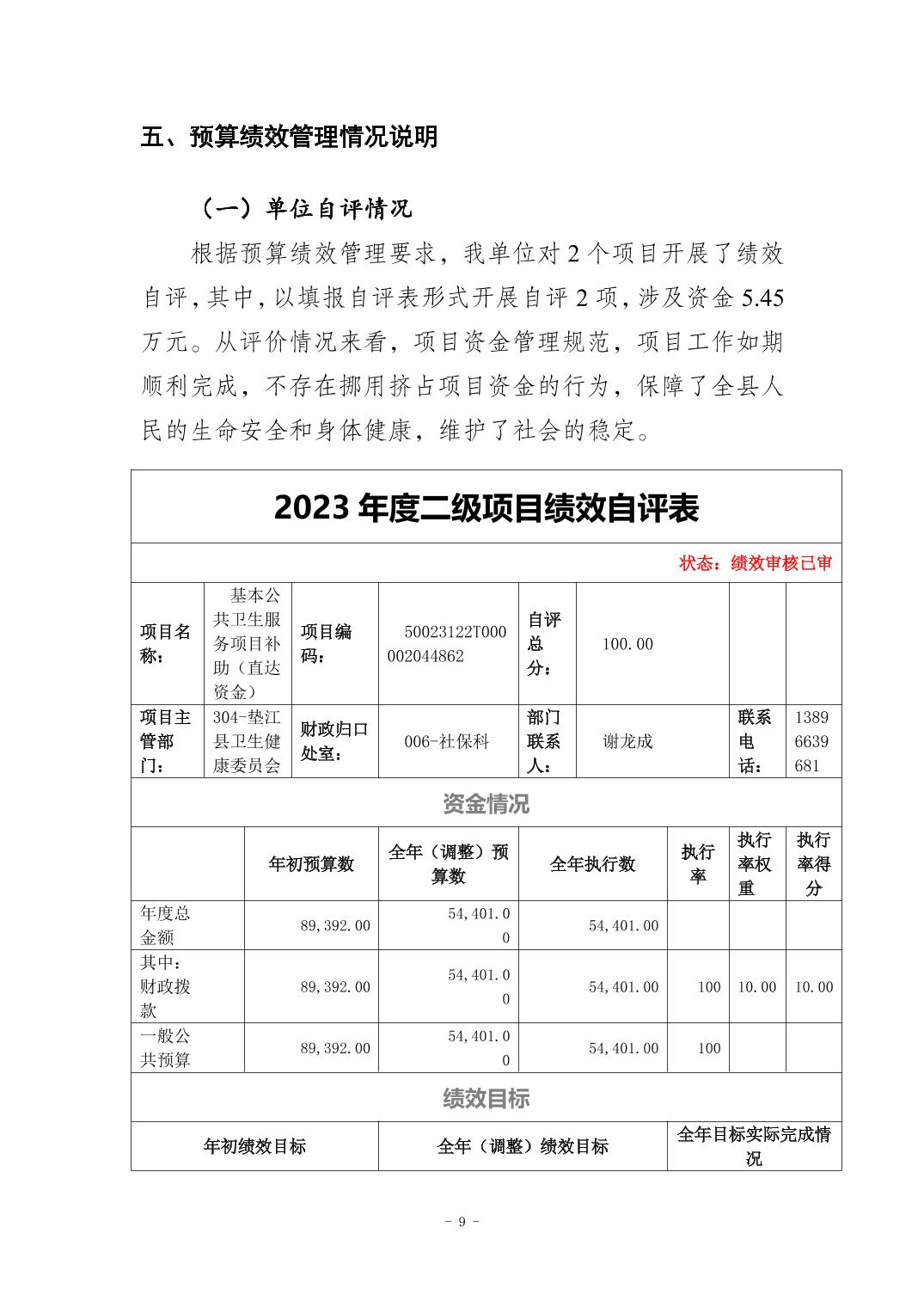 五、预算绩效管理情况说明

（一）单位自评情况

根据预算绩效管理要求，我单位对 2 个项目开展了绩效自评，其中，以填报自评表形式开展自评 2 项，涉及资金 5.45 万元。从评价情况来看，项目资金管理规范，项目工作如期顺利完成，不存在挪用挤占项目资金的行为，保障了全县人民的生命安全和身体健康，维护了社会的稳定。

2023 年度二级项目绩效自评表

状态：绩效审核已审

| 项目名称： | 基本公共卫生服务项目补助（直达资金） | 项目编码： | 50023122T000002044862 | 自评总分： | 100.00 | | |
|---|---|---|---|---|---|---|---|
| 项目主管部门： | 304-垫江县卫生健康委员会 | 财政归口处室： | 006-社保科 | 部门联系人： | 谢龙成 | 联系电话： | 13896639681 |

资金情况

| | 年初预算数 | 全年（调整）预算数 | 全年执行数 | 执行率 | 执行率权重 | 执行率得分 |
|---|---|---|---|---|---|---|
| 年度总金额 | 89,392.00 | 54,401.00 | 54,401.00 | | | |
| 其中：财政拨款 | 89,392.00 | 54,401.00 | 54,401.00 | 100 | 10.00 | 10.00 |
| 一般公共预算 | 89,392.00 | 54,401.00 | 54,401.00 | 100 | | |

绩效目标

| 年初绩效目标 | 全年（调整）绩效目标 | 全年目标实际完成情况 |
|---|---|---|

- 9 -